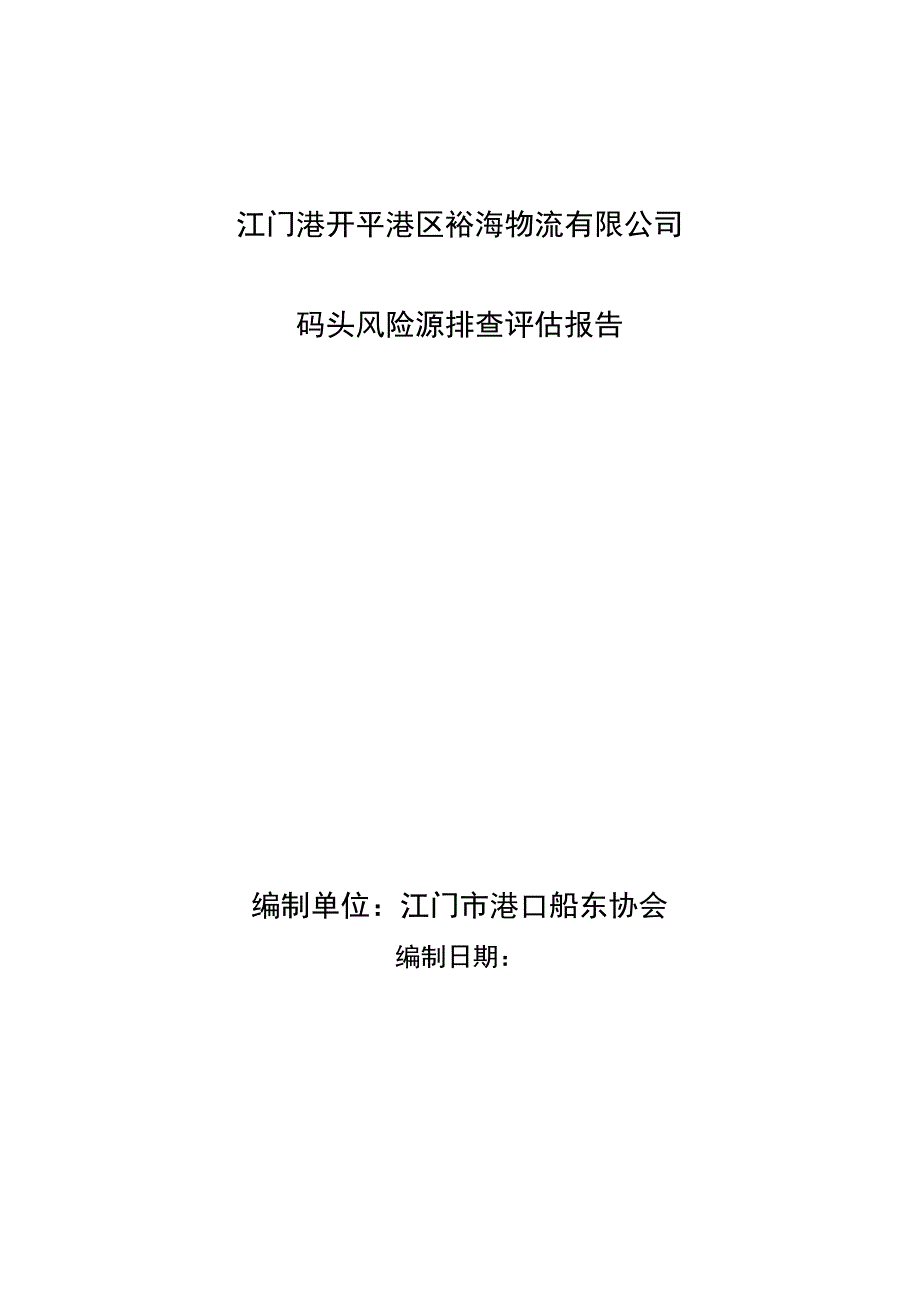 江门港开平港区裕海物流有限公司

码头风险源排查评估报告

编制单位：江门市港口船东协会

编制日期：